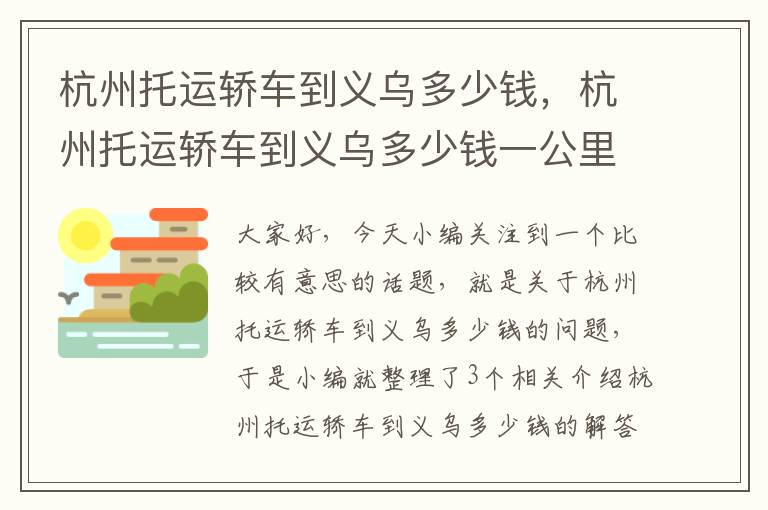 杭州托运轿车到义乌多少钱，杭州托运轿车到义乌多少钱一公里

大家好，今天小编关注到一个比较有意思的话题，就是关于杭州托运轿车到义乌多少钱的问题，于是小编就整理了3个相关介绍杭州托运轿车到义乌多少钱的解答